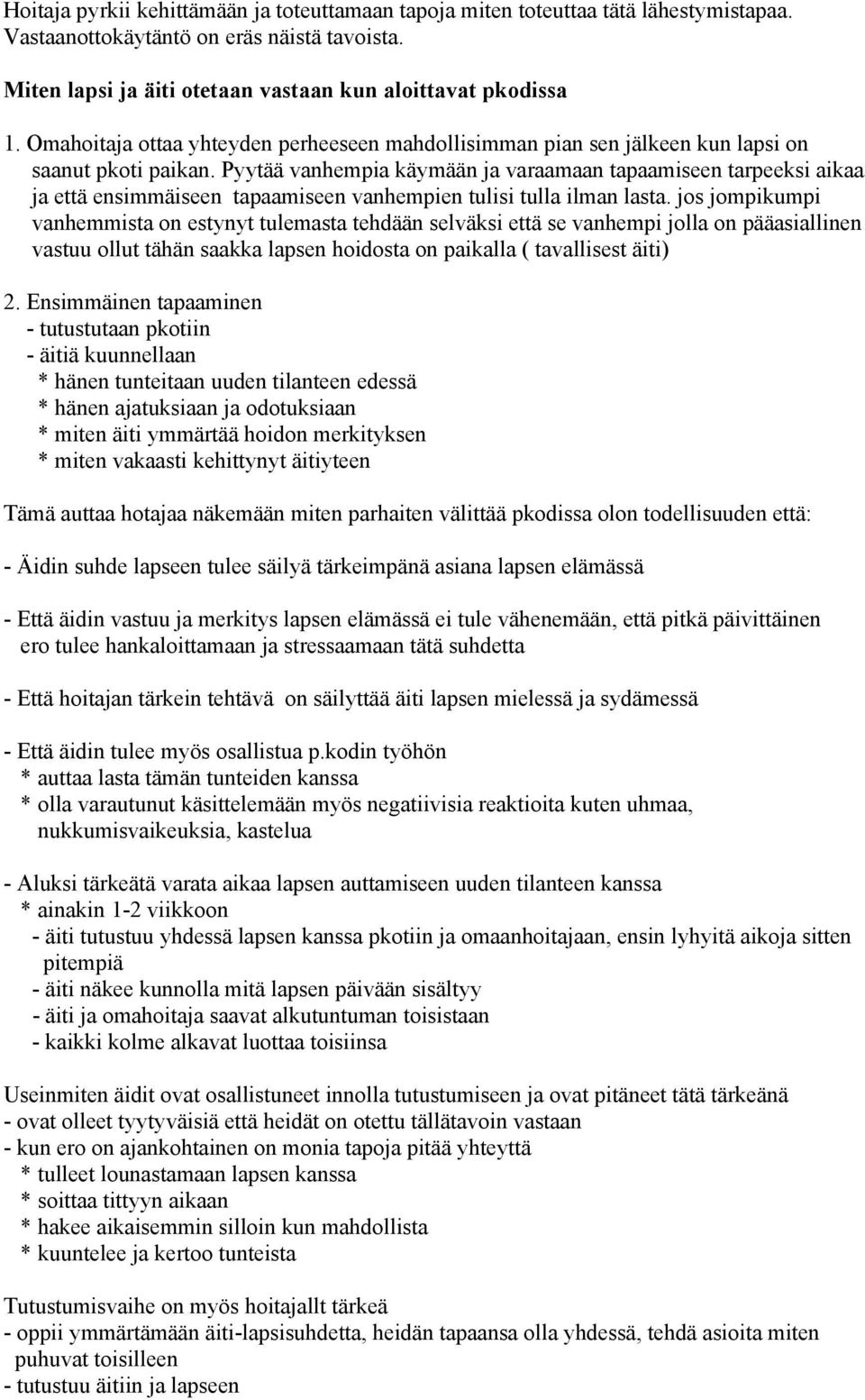 Hoitaja pyrkii kehittämään ja toteuttamaan tapoja miten toteuttaa tätä lähestymistapaa. Vastaanottokäytäntö on eräs näistä tavoista.

Miten lapsi ja äiti otetaan vastaan kun aloittavat pkodissa

1. Omahoitaja ottaa yhteyden perheeseen mahdollisimman pian sen jälkeen kun lapsi on saanut pkoti paikan. Pyytää vanhempia käymään ja varaamaan tapaamiseen tarpeeksi aikaa ja että ensimmäiseen tapaamiseen vanhempien tulisi tulla ilman lasta. jos jompikumpi vanhemmista on estynyt tulemasta tehdään selväksi että se vanhempi jolla on pääasiallinen vastuu ollut tähän saakka lapsen hoidosta on paikalla ( tavallisest äiti)

2. Ensimmäinen tapaaminen
- tutustutaan pkotiin
- äitiä kuunnellaan
* hänen tunteitaan uuden tilanteen edessä
* hänen ajatuksiaan ja odotuksiaan
* miten äiti ymmärtää hoidon merkityksen
* miten vakaasti kehittynyt äitiyteen

Tämä auttaa hotajaa näkemään miten parhaiten välittää pkodissa olon todellisuuden että:

- Äidin suhde lapseen tulee säilyä tärkeimpänä asiana lapsen elämässä

- Että äidin vastuu ja merkitys lapsen elämässä ei tule vähenemään, että pitkä päivittäinen ero tulee hankaloittamaan ja stressaamaan tätä suhdetta

- Että hoitajan tärkein tehtävä on säilyttää äiti lapsen mielessä ja sydämessä

- Että äidin tulee myös osallistua p.kodin työhön
* auttaa lasta tämän tunteiden kanssa
* olla varautunut käsittelemään myös negatiivisia reaktioita kuten uhmaa, nukkumisvaikeuksia, kastelua

- Aluksi tärkeätä varata aikaa lapsen auttamiseen uuden tilanteen kanssa
* ainakin 1-2 viikkoon
- äiti tutustuu yhdessä lapsen kanssa pkotiin ja omaanhoitajaan, ensin lyhyitä aikoja sitten pitempiä
- äiti näkee kunnolla mitä lapsen päivään sisältyy
- äiti ja omahoitaja saavat alkutuntuman toisistaan
- kaikki kolme alkavat luottaa toisiinsa

Useinmiten äidit ovat osallistuneet innolla tutustumiseen ja ovat pitäneet tätä tärkeänä
- ovat olleet tyytyväisiä että heidät on otettu tällätavoin vastaan
- kun ero on ajankohtainen on monia tapoja pitää yhteyttä
* tulleet lounastamaan lapsen kanssa
* soittaa tittyyn aikaan
* hakee aikaisemmin silloin kun mahdollista
* kuuntelee ja kertoo tunteista

Tutustumisvaihe on myös hoitajallt tärkeä
- oppii ymmärtämään äiti-lapsisuhdetta, heidän tapaansa olla yhdessä, tehdä asioita miten puhuvat toisilleen
- tutustuu äitiin ja lapseen